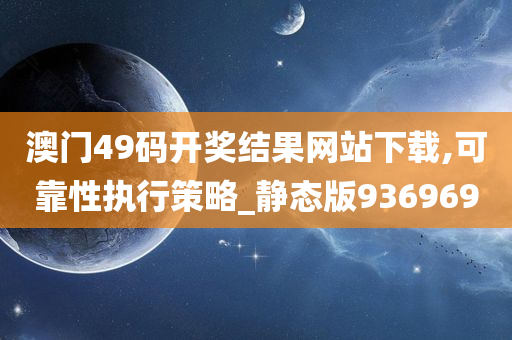 澳门49码开奖结果网站下载,可靠性执行策略_静态版936969